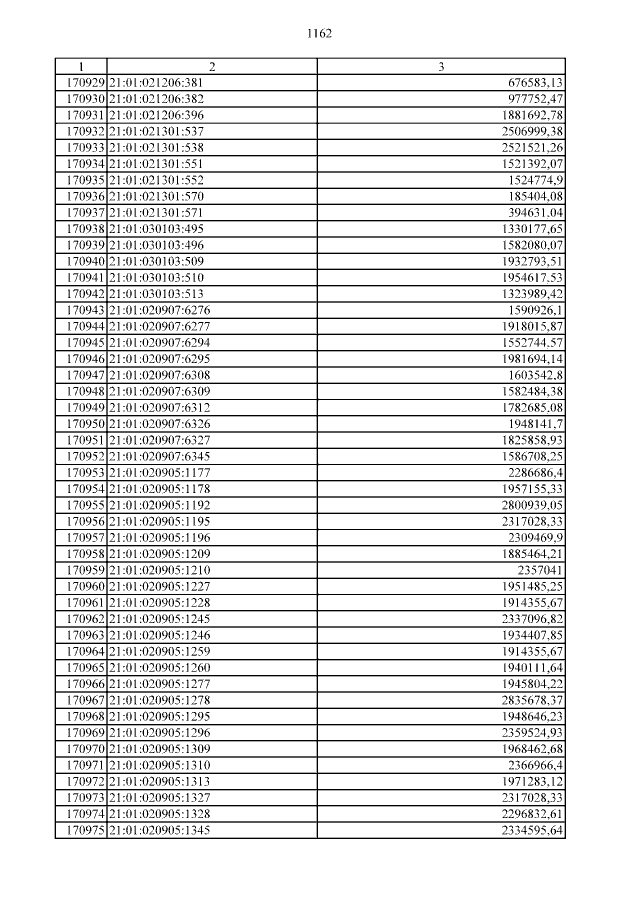 1162

| 1 | 2 | 3 |
|---|---|---|
| 170929 | 21:01:021206:381 | 676583,13 |
| 170930 | 21:01:021206:382 | 977752,47 |
| 170931 | 21:01:021206:396 | 1881692,78 |
| 170932 | 21:01:021301:537 | 2506999,38 |
| 170933 | 21:01:021301:538 | 2521521,26 |
| 170934 | 21:01:021301:551 | 1521392,07 |
| 170935 | 21:01:021301:552 | 1524774,9 |
| 170936 | 21:01:021301:570 | 185404,08 |
| 170937 | 21:01:021301:571 | 394631,04 |
| 170938 | 21:01:030103:495 | 1330177,65 |
| 170939 | 21:01:030103:496 | 1582080,07 |
| 170940 | 21:01:030103:509 | 1932793,51 |
| 170941 | 21:01:030103:510 | 1954617,53 |
| 170942 | 21:01:030103:513 | 1323989,42 |
| 170943 | 21:01:020907:6276 | 1590926,1 |
| 170944 | 21:01:020907:6277 | 1918015,87 |
| 170945 | 21:01:020907:6294 | 1552744,57 |
| 170946 | 21:01:020907:6295 | 1981694,14 |
| 170947 | 21:01:020907:6308 | 1603542,8 |
| 170948 | 21:01:020907:6309 | 1582484,38 |
| 170949 | 21:01:020907:6312 | 1782685,08 |
| 170950 | 21:01:020907:6326 | 1948141,7 |
| 170951 | 21:01:020907:6327 | 1825858,93 |
| 170952 | 21:01:020907:6345 | 1586708,25 |
| 170953 | 21:01:020905:1177 | 2286686,4 |
| 170954 | 21:01:020905:1178 | 1957155,33 |
| 170955 | 21:01:020905:1192 | 2800939,05 |
| 170956 | 21:01:020905:1195 | 2317028,33 |
| 170957 | 21:01:020905:1196 | 2309469,9 |
| 170958 | 21:01:020905:1209 | 1885464,21 |
| 170959 | 21:01:020905:1210 | 2357041 |
| 170960 | 21:01:020905:1227 | 1951485,25 |
| 170961 | 21:01:020905:1228 | 1914355,67 |
| 170962 | 21:01:020905:1245 | 2337096,82 |
| 170963 | 21:01:020905:1246 | 1934407,85 |
| 170964 | 21:01:020905:1259 | 1914355,67 |
| 170965 | 21:01:020905:1260 | 1940111,64 |
| 170966 | 21:01:020905:1277 | 1945804,22 |
| 170967 | 21:01:020905:1278 | 2835678,37 |
| 170968 | 21:01:020905:1295 | 1948646,23 |
| 170969 | 21:01:020905:1296 | 2359524,93 |
| 170970 | 21:01:020905:1309 | 1968462,68 |
| 170971 | 21:01:020905:1310 | 2366966,4 |
| 170972 | 21:01:020905:1313 | 1971283,12 |
| 170973 | 21:01:020905:1327 | 2317028,33 |
| 170974 | 21:01:020905:1328 | 2296832,61 |
| 170975 | 21:01:020905:1345 | 2334595,64 |